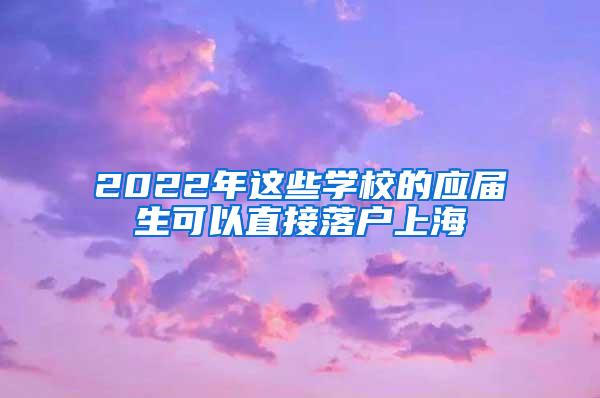 2022年这些学校的应届生可以直接落户上海